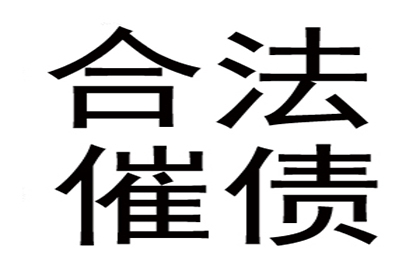 合法
催债